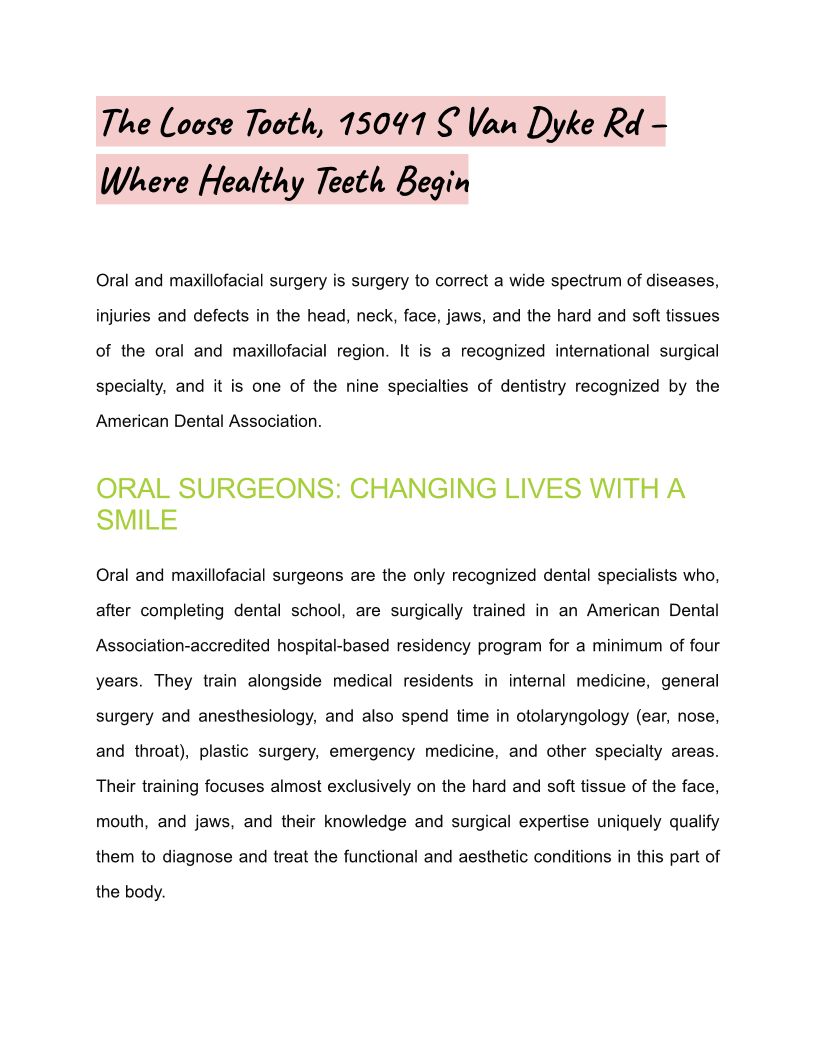 The Loose Tooth, 15041 S Van Dyke Rd – Where Healthy Teeth Begin

Oral and maxillofacial surgery is surgery to correct a wide spectrum of diseases, injuries and defects in the head, neck, face, jaws, and the hard and soft tissues of the oral and maxillofacial region. It is a recognized international surgical specialty, and it is one of the nine specialties of dentistry recognized by the American Dental Association.

ORAL SURGEONS: CHANGING LIVES WITH A SMILE

Oral and maxillofacial surgeons are the only recognized dental specialists who, after completing dental school, are surgically trained in an American Dental Association-accredited hospital-based residency program for a minimum of four years. They train alongside medical residents in internal medicine, general surgery and anesthesiology, and also spend time in otolaryngology (ear, nose, and throat), plastic surgery, emergency medicine, and other specialty areas. Their training focuses almost exclusively on the hard and soft tissue of the face, mouth, and jaws, and their knowledge and surgical expertise uniquely qualify them to diagnose and treat the functional and aesthetic conditions in this part of the body.